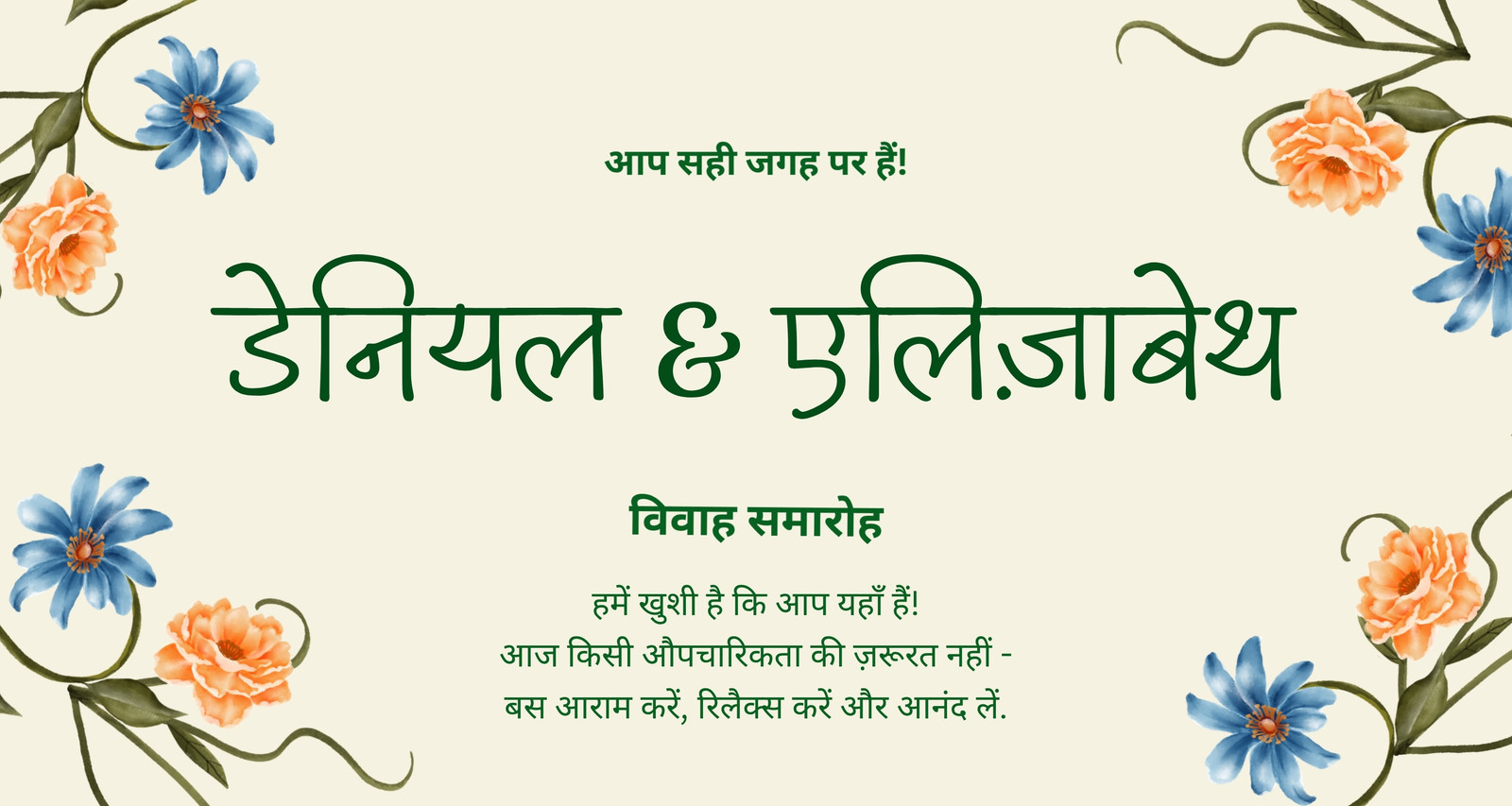 आप सही जगह पर हैं!

डेनियल & एलिज़ाबेथ

विवाह समारोह

हमें खुशी है कि आप यहाँ हैं!
आज किसी औपचारिकता की ज़रूरत नहीं -
बस आराम करें, रिलैक्स करें और आनंद लें.